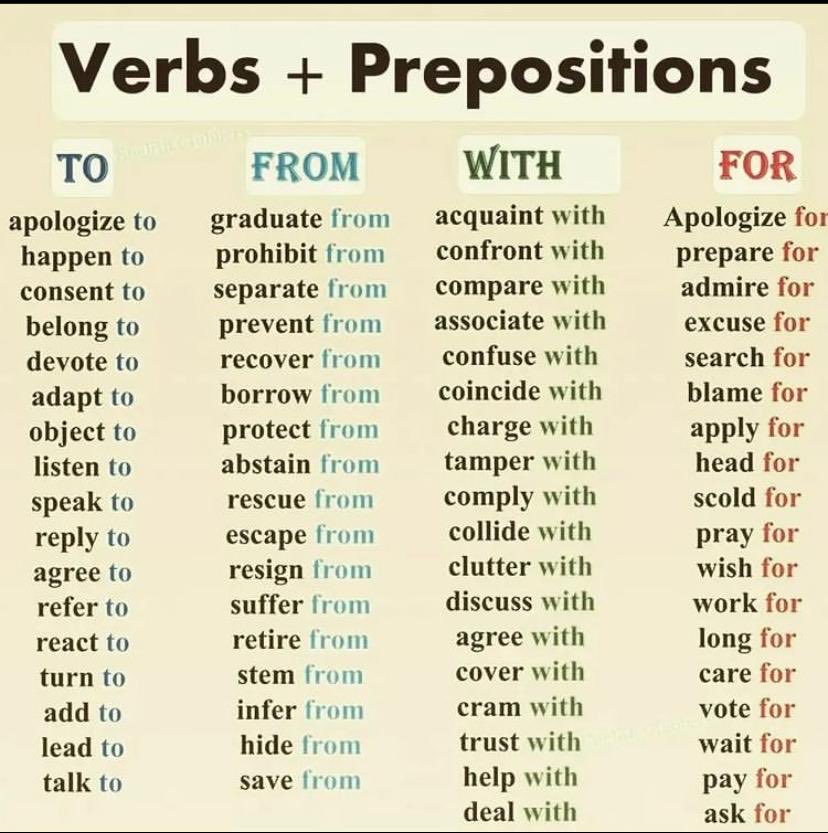 Verbs + Prepositions

TO
apologize to
happen to
consent to
belong to
devote to
adapt to
object to
listen to
speak to
reply to
agree to
refer to
react to
turn to
add to
lead to
talk to

FROM
graduate from
prohibit from
separate from
prevent from
recover from
borrow from
protect from
abstain from
rescue from
escape from
resign from
suffer from
retire from
stem from
infer from
hide from
save from

WITH
acquaint with
confront with
compare with
associate with
confuse with
coincide with
charge with
tamper with
comply with
collide with
clutter with
discuss with
agree with
cover with
cram with
trust with
help with
deal with

FOR
Apologize for
prepare for
admire for
excuse for
search for
blame for
apply for
head for
scold for
pray for
wish for
work for
long for
care for
vote for
wait for
pay for
ask for